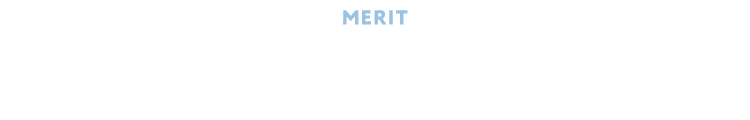 MERIT